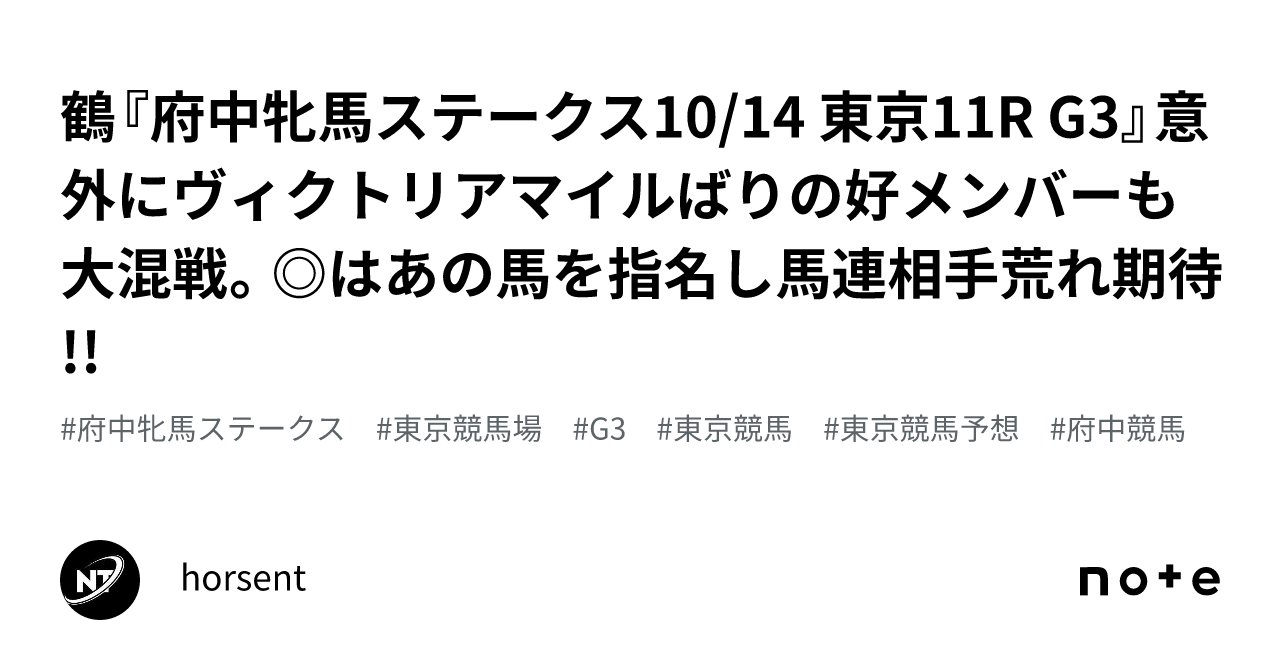 鶴『府中牝馬ステークス10/14 東京11R G3』意外にヴィクトリアマイルばりの好メンバーも大混戦。◎はあの馬を指名し馬連相手荒れ期待!!

#府中牝馬ステークス #東京競馬場 #G3 #東京競馬 #東京競馬予想 #府中競馬

NT

horsent

note